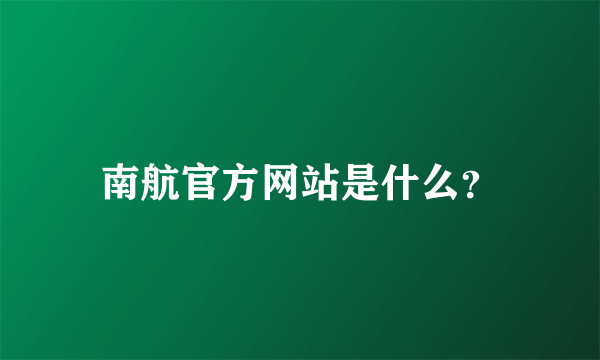 南航官方网站是什么?